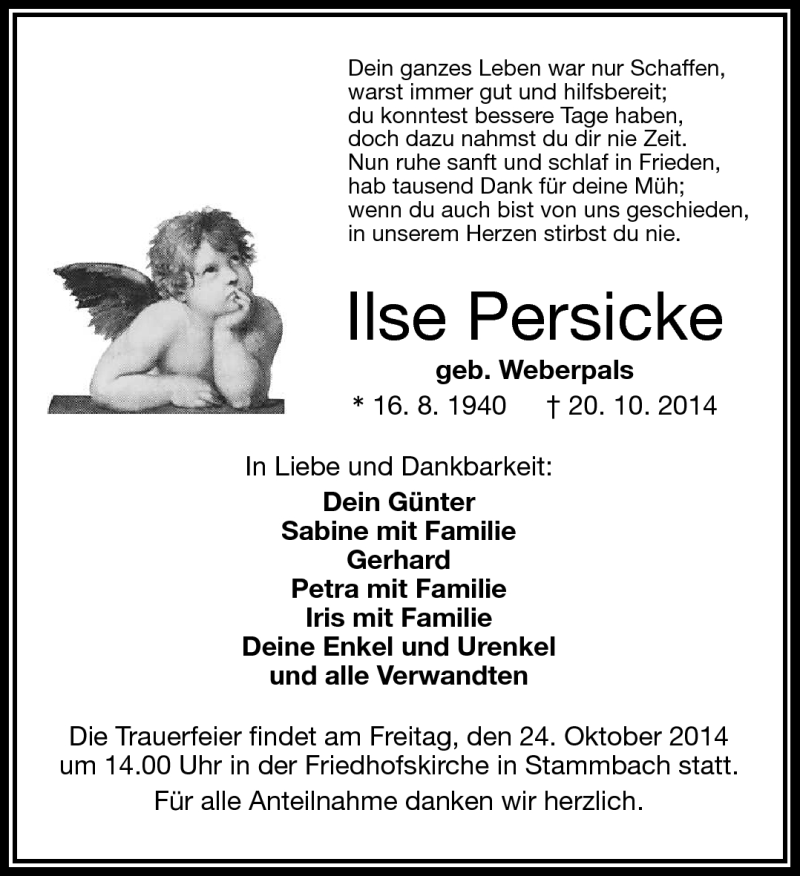 Dein ganzes Leben war nur Schaffen,
warst immer gut und hilfsbereit;
du konntest bessere Tage haben,
doch dazu nahmst du dir nie Zeit.
Nun ruhe sanft und schlaf in Frieden,
hab tausend Dank für deine Müh;
wenn du auch bist von uns geschieden,
in unserem Herzen stirbst du nie.

Ilse Persicke

geb. Weberpals

* 16. 8. 1940 † 20. 10. 2014

In Liebe und Dankbarkeit:

Dein Günter
Sabine mit Familie
Gerhard
Petra mit Familie
Iris mit Familie
Deine Enkel und Urenkel
und alle Verwandten

Die Trauerfeier findet am Freitag, den 24. Oktober 2014 um 14.00 Uhr in der Friedhofskirche in Stammbach statt.

Für alle Anteilnahme danken wir herzlich.